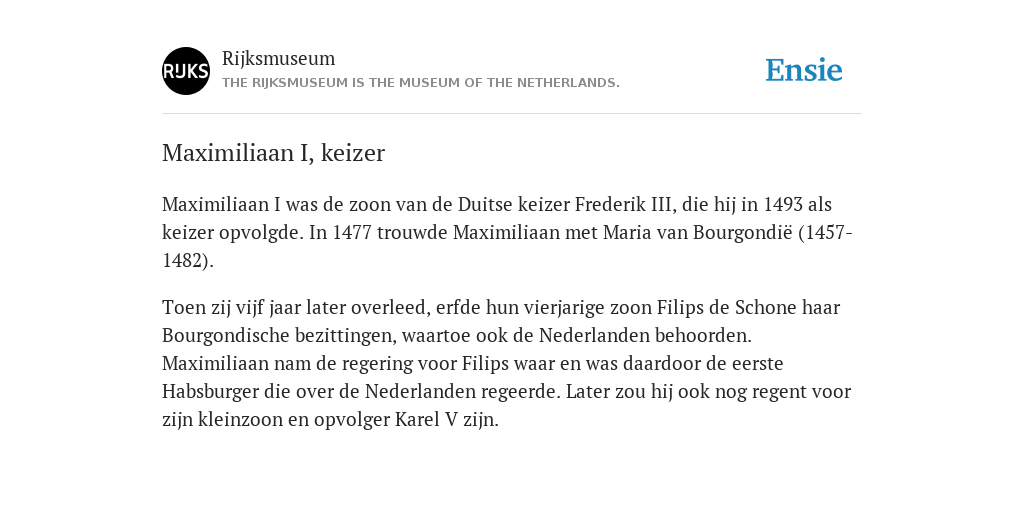 RIJKS

Rijksmuseum
THE RIJKSMUSEUM IS THE MUSEUM OF THE NETHERLANDS.

Ensie

Maximiliaan I, keizer

Maximiliaan I was de zoon van de Duitse keizer Frederik III, die hij in 1493 als keizer opvolgde. In 1477 trouwde Maximiliaan met Maria van Bourgondië (1457-1482).

Toen zij vijf jaar later overleed, erfde hun vierjarige zoon Filips de Schone haar Bourgondische bezittingen, waartoe ook de Nederlanden behoorden. Maximiliaan nam de regering voor Filips waar en was daardoor de eerste Habsburger die over de Nederlanden regeerde. Later zou hij ook nog regent voor zijn kleinzoon en opvolger Karel V zijn.